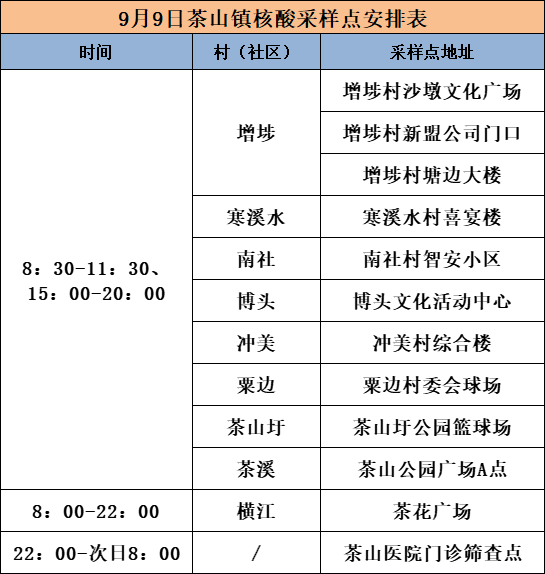 9月9日茶山镇核酸采样点安排表

| 时间 | 村（社区） | 采样点地址 |
|---|---|---|
| 8：30-11：30、15：00-20：00 | 增埗 | 增埗村沙墩文化广场 |
| | | 增埗村新盟公司门口 |
| | | 增埗村塘边大楼 |
| | 寒溪水 | 寒溪水村喜宴楼 |
| | 南社 | 南社村智安小区 |
| | 博头 | 博头文化活动中心 |
| | 冲美 | 冲美村综合楼 |
| | 粟边 | 粟边村委会球场 |
| | 茶山圩 | 茶山圩公园篮球场 |
| | 茶溪 | 茶山公园广场A点 |
| 8：00-22：00 | 横江 | 茶花广场 |
| 22：00-次日8：00 | / | 茶山医院门诊筛查点 |